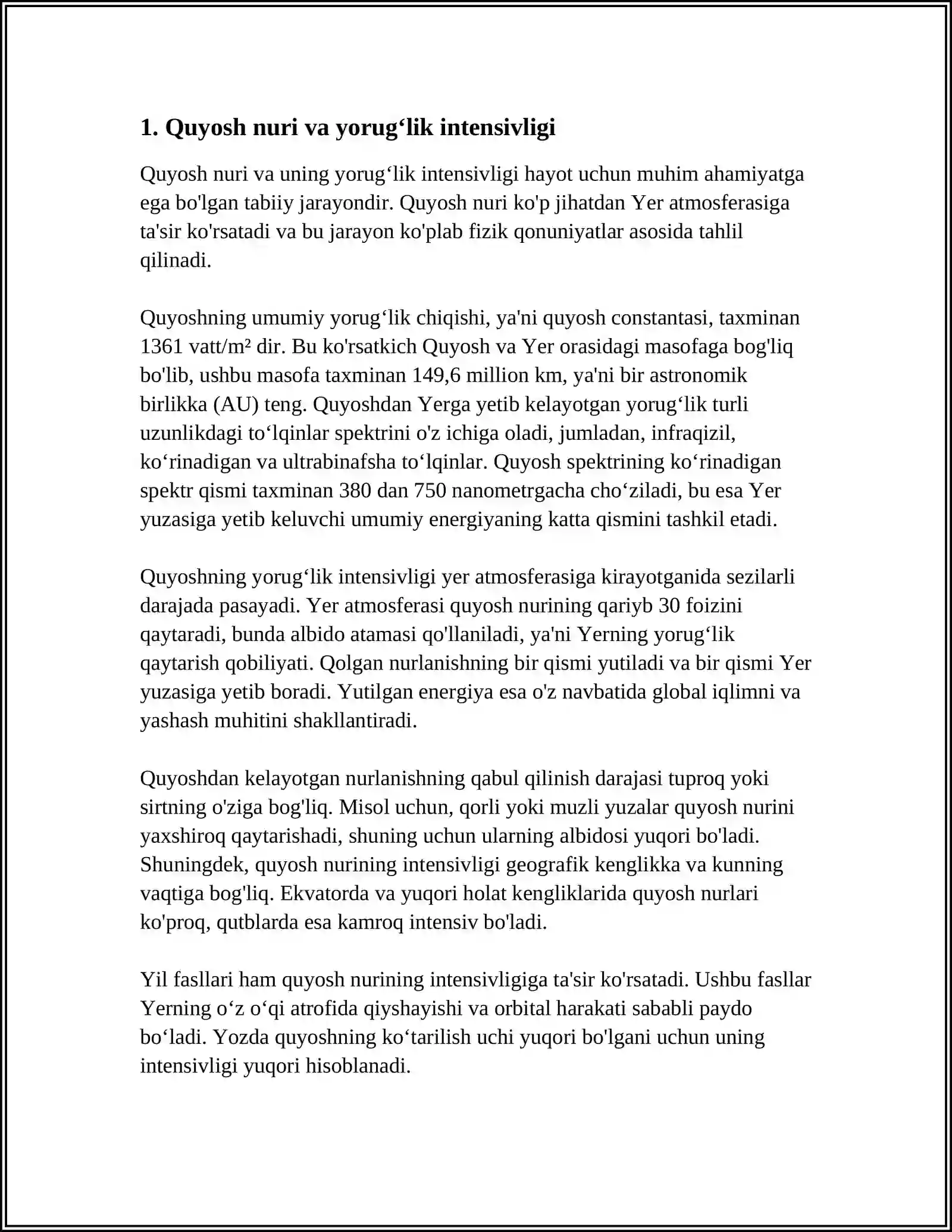 1. Quyosh nuri va yorug'lik intensivligi

Quyosh nuri va uning yorug'lik intensivligi hayot uchun muhim ahamiyatga ega bo'lgan tabiiy jarayondir. Quyosh nuri ko'p jihatdan Yer atmosferasiga ta'sir ko'rsatadi va bu jarayon ko'plab fizik qonuniyatlar asosida tahlil qilinadi.

Quyoshning umumiy yorug'lik chiqishi, ya'ni quyosh constantasi, taxminan 1361 vatt/m² dir. Bu ko'rsatkich Quyosh va Yer orasidagi masofaga bog'liq bo'lib, ushbu masofa taxminan 149,6 million km, ya'ni bir astronomik birlikka (AU) teng. Quyoshdan Yerga yetib kelayotgan yorug'lik turli uzunlikdagi to'lqinlar spektrini o'z ichiga oladi, jumladan, infraqizil, ko'rinadigan va ultrabinafsha to'lqinlar. Quyosh spektrining ko'rinadigan spektr qismi taxminan 380 dan 750 nanometrgacha cho'ziladi, bu esa Yer yuzasiga yetib keluvchi umumiy energiyaning katta qismini tashkil etadi.

Quyoshning yorug'lik intensivligi yer atmosferasiga kirayotganida sezilarli darajada pasayadi. Yer atmosferasi quyosh nurining qariyb 30 foizini qaytaradi, bunda albido atamasi qo'llaniladi, ya'ni Yerning yorug'lik qaytarish qobiliyati. Qolgan nurlanishning bir qismi yutiladi va bir qismi Yer yuzasiga yetib boradi. Yutilgan energiya esa o'z navbatida global iqlimni va yashash muhitini shakllantiradi.

Quyoshdan kelayotgan nurlanishning qabul qilinish darajasi tuproq yoki sirtning o'ziga bog'liq. Misol uchun, qorli yoki muzli yuzalar quyosh nurini yaxshiroq qaytarishadi, shuning uchun ularning albidosi yuqori bo'ladi. Shuningdek, quyosh nurining intensivligi geografik kenglikka va kunning vaqtiga bog'liq. Ekvatorda va yuqori holat kengliklarida quyosh nurlari ko'proq, qutblarda esa kamroq intensiv bo'ladi.

Yil fasllari ham quyosh nurining intensivligiga ta'sir ko'rsatadi. Ushbu fasllar Yerning o'z o'qi atrofida qiyshayishi va orbital harakati sababli paydo bo'ladi. Yozda quyoshning ko'tarilish uchi yuqori bo'lgani uchun uning intensivligi yuqori hisoblanadi.